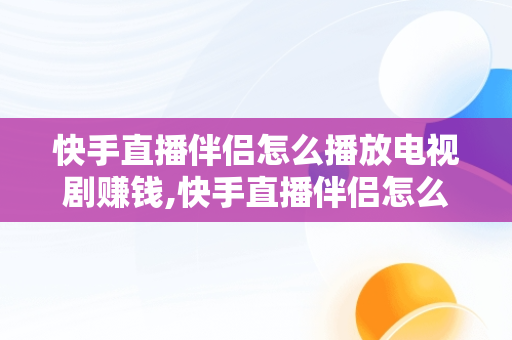 快手直播伴侣怎么播放电视剧赚钱,快手直播伴侣怎么